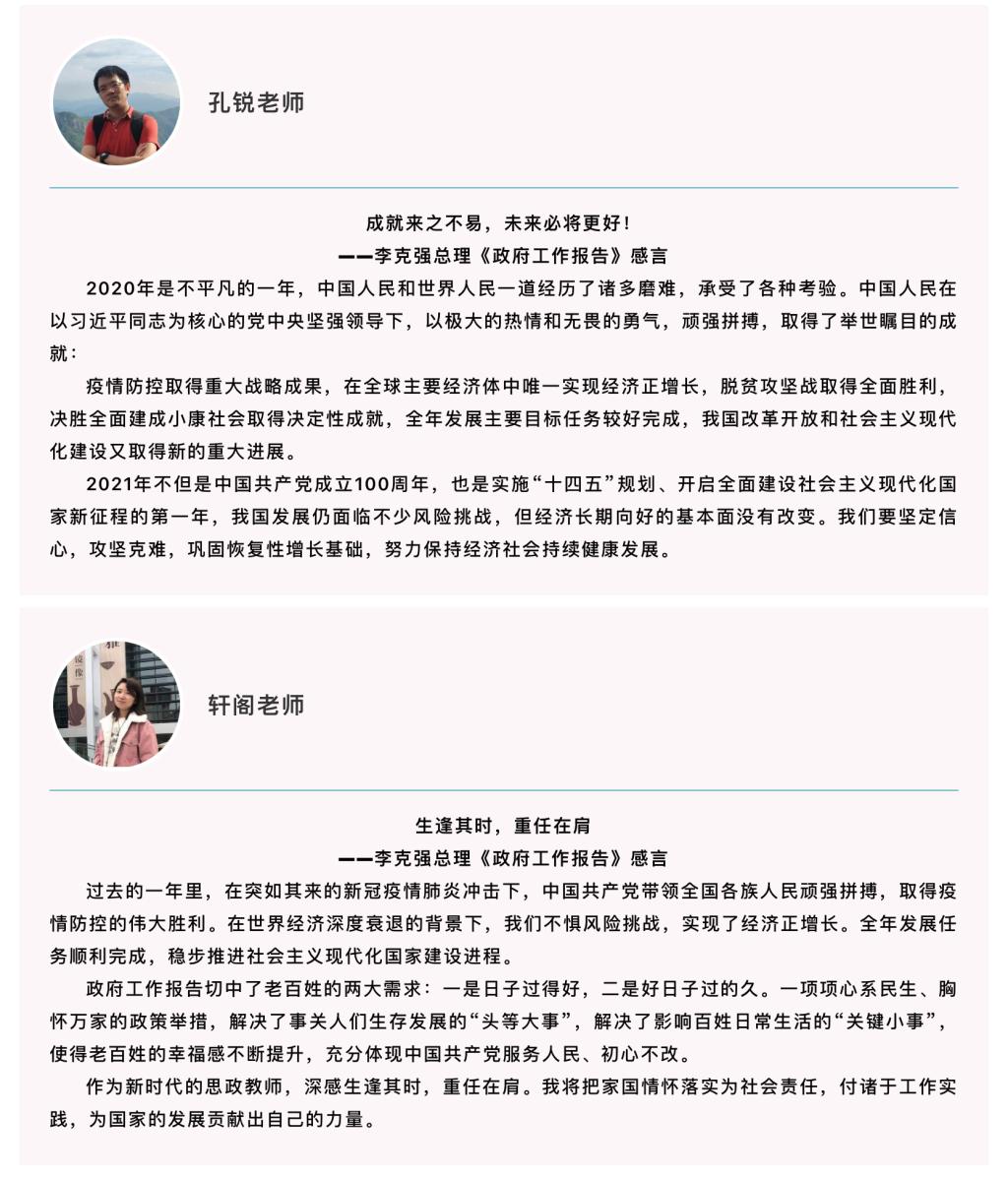 孔锐老师

成就来之不易，未来必将更好！
——李克强总理《政府工作报告》感言

2020年是不平凡的一年，中国人民和世界人民一道经历了诸多磨难，承受了各种考验。中国人民在以习近平同志为核心的党中央坚强领导下，以极大的热情和无畏的勇气，顽强拼搏，取得了举世瞩目的成就：

疫情防控取得重大战略成果，在全球主要经济体中唯一实现经济正增长，脱贫攻坚战取得全面胜利，决胜全面建成小康社会取得决定性成就，全年发展主要目标任务较好完成，我国改革开放和社会主义现代化建设又取得新的重大进展。

2021年不但是中国共产党成立100周年，也是实施“十四五”规划、开启全面建设社会主义现代化国家新征程的第一年，我国发展仍面临不少风险挑战，但经济长期向好的基本面没有改变。我们要坚定信心，攻坚克难，巩固恢复性增长基础，努力保持经济社会持续健康发展。

轩阁老师

生逢其时，重任在肩
——李克强总理《政府工作报告》感言

过去的一年里，在突如其来的新冠疫情肺炎冲击下，中国共产党带领全国各族人民顽强拼搏，取得疫情防控的伟大胜利。在世界经济深度衰退的背景下，我们不惧风险挑战，实现了经济正增长。全年发展任务顺利完成，稳步推进社会主义现代化国家建设进程。

政府工作报告切中了老百姓的两大需求：一是日子过得好，二是好日子过的久。一项项心系民生、胸怀万家的政策举措，解决了事关人们生存发展的“头等大事”，解决了影响百姓日常生活的“关键小事”，使得老百姓的幸福感不断提升，充分体现中国共产党服务人民、初心不改。

作为新时代的思政教师，深感生逢其时，重任在肩。我将把家国情怀落实为社会责任，付诸于工作实践，为国家的发展贡献出自己的力量。